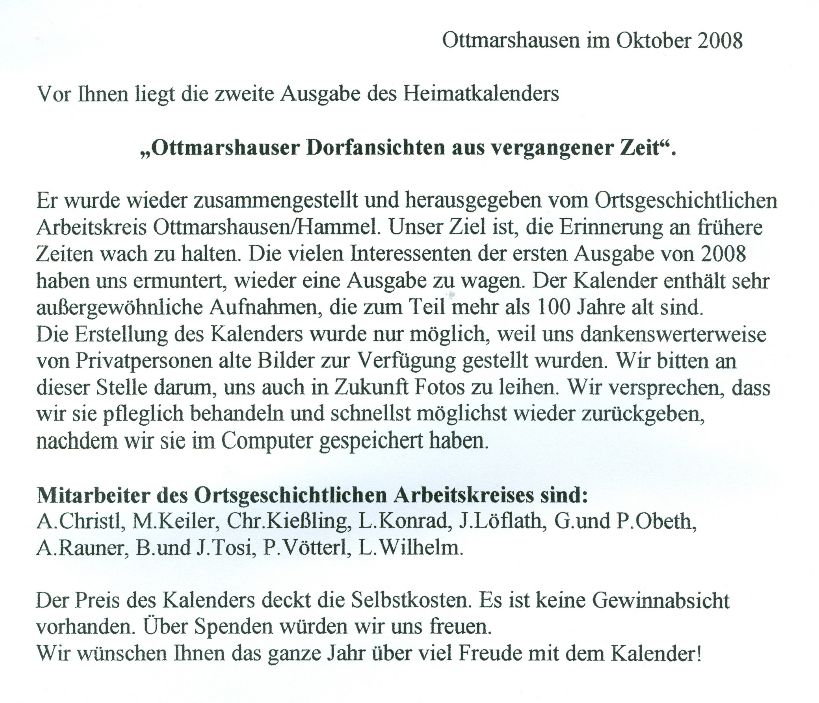 Ottmarshausen im Oktober 2008

Vor Ihnen liegt die zweite Ausgabe des Heimatkalenders

„Ottmarshauser Dorfansichten aus vergangener Zeit“.

Er wurde wieder zusammengestellt und herausgegeben vom Ortsgeschichtlichen Arbeitskreis Ottmarshausen/Hammel. Unser Ziel ist, die Erinnerung an frühere Zeiten wach zu halten. Die vielen Interessenten der ersten Ausgabe von 2008 haben uns ermuntert, wieder eine Ausgabe zu wagen. Der Kalender enthält sehr außergewöhnliche Aufnahmen, die zum Teil mehr als 100 Jahre alt sind.
Die Erstellung des Kalenders wurde nur möglich, weil uns dankenswerterweise von Privatpersonen alte Bilder zur Verfügung gestellt wurden. Wir bitten an dieser Stelle darum, uns auch in Zukunft Fotos zu leihen. Wir versprechen, dass wir sie pfleglich behandeln und schnellst möglichst wieder zurückgeben, nachdem wir sie im Computer gespeichert haben.

Mitarbeiter des Ortsgeschichtlichen Arbeitskreises sind:
A.Christl, M.Keiler, Chr.Kießling, L.Konrad, J.Löflath, G.und P.Obeth, A.Rauner, B.und J.Tosi, P.Vötterl, L.Wilhelm.

Der Preis des Kalenders deckt die Selbstkosten. Es ist keine Gewinnabsicht vorhanden. Über Spenden würden wir uns freuen.
Wir wünschen Ihnen das ganze Jahr über viel Freude mit dem Kalender!